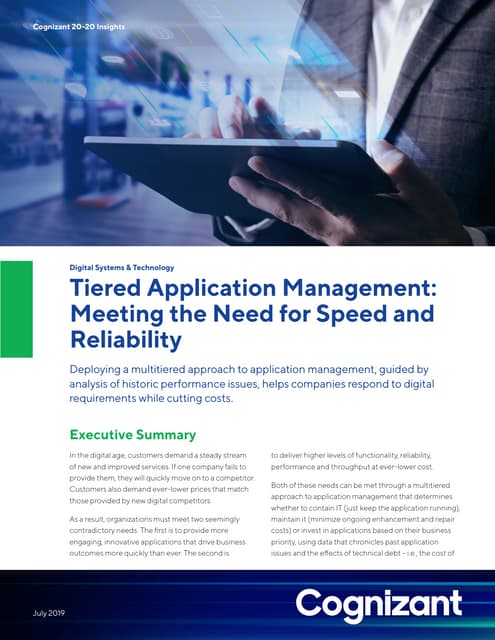 Cognizant 20-20 Insights

Digital Systems & Technology

Tiered Application Management: Meeting the Need for Speed and Reliability

Deploying a multitiered approach to application management, guided by analysis of historic performance issues, helps companies respond to digital requirements while cutting costs.

Executive Summary

In the digital age, customers demand a steady stream of new and improved services. If one company fails to provide them, they will quickly move on to a competitor. Customers also demand ever-lower prices that match those provided by new digital competitors.

As a result, organizations must meet two seemingly contradictory needs. The first is to provide more engaging, innovative applications that drive business outcomes more quickly than ever. The second is to deliver higher levels of functionality, reliability, performance and throughput at ever-lower cost.

Both of these needs can be met through a multitiered approach to application management that determines whether to contain IT (just keep the application running), maintain it (minimize ongoing enhancement and repair costs) or invest in applications based on their business priority, using data that chronicles past application issues and the effects of technical debt – i.e., the cost of

July 2019

Cognizant